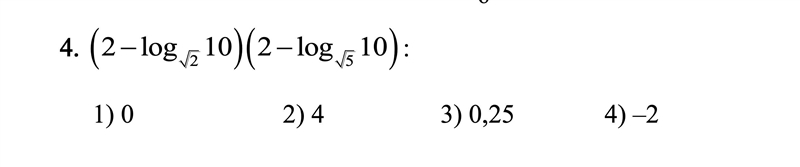 4. $\left(2-\log_{\sqrt{2}}10\right)\left(2-\log_{\sqrt{5}}10\right)$:

1) 0
2) 4
3) 0,25
4) –2